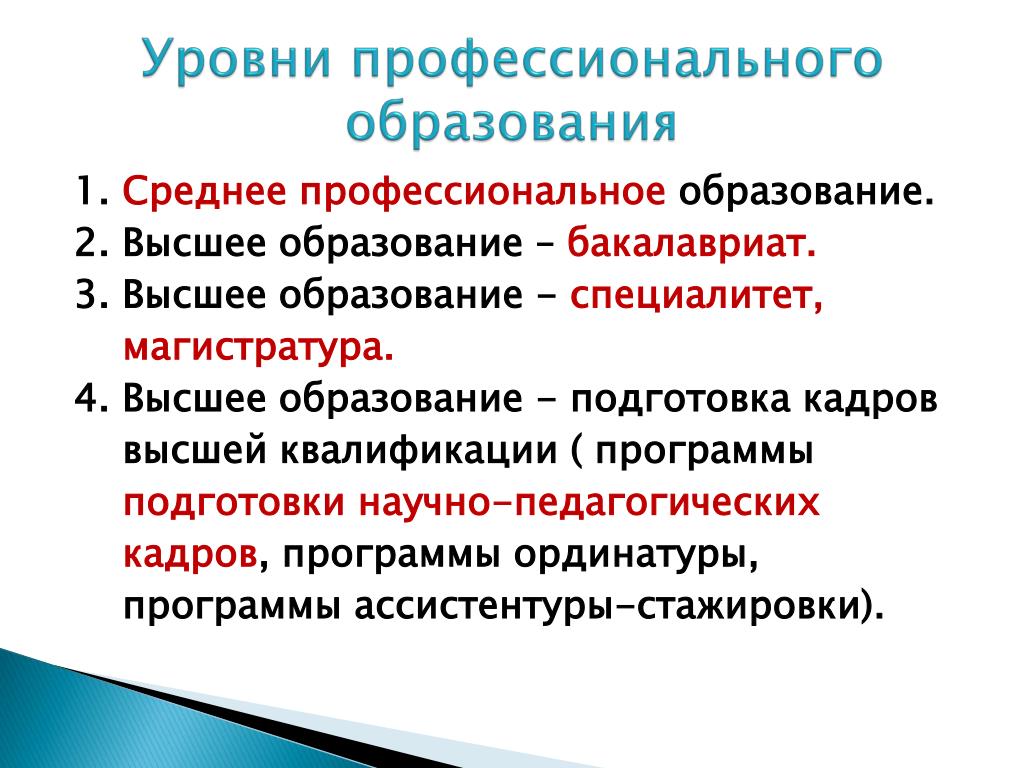 Уровни профессионального образования

1. Среднее профессиональное образование.
2. Высшее образование – бакалавриат.
3. Высшее образование - специалитет, магистратура.
4. Высшее образование - подготовка кадров высшей квалификации ( программы подготовки научно-педагогических кадров, программы ординатуры, программы ассистентуры-стажировки).